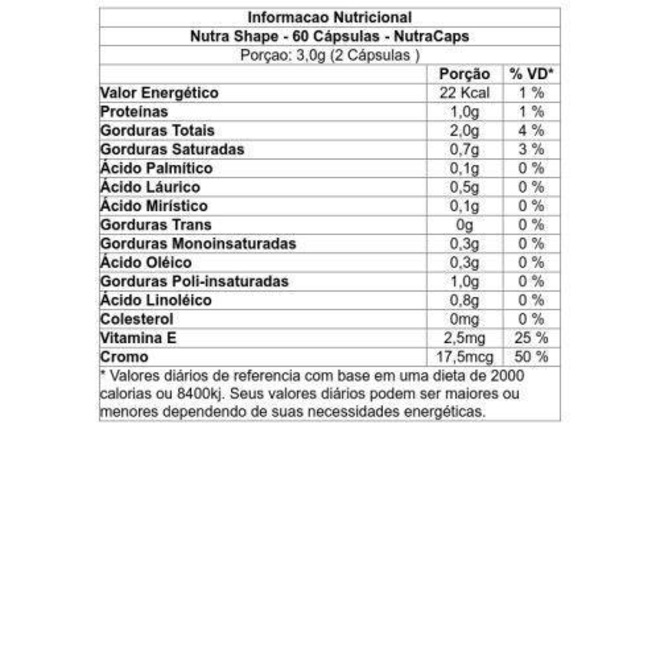 Informacao Nutricional
Nutra Shape - 60 Cápsulas - NutraCaps
Porçao: 3,0g (2 Cápsulas )

| | Porção | % VD* |
|---|---|---|
| Valor Energético | 22 Kcal | 1 % |
| Proteínas | 1,0g | 1 % |
| Gorduras Totais | 2,0g | 4 % |
| Gorduras Saturadas | 0,7g | 3 % |
| Ácido Palmítico | 0,1g | 0 % |
| Ácido Láurico | 0,5g | 0 % |
| Ácido Mirístico | 0,1g | 0 % |
| Gorduras Trans | 0g | 0 % |
| Gorduras Monoinsaturadas | 0,3g | 0 % |
| Ácido Oléico | 0,3g | 0 % |
| Gorduras Poli-insaturadas | 1,0g | 0 % |
| Ácido Linoléico | 0,8g | 0 % |
| Colesterol | 0mg | 0 % |
| Vitamina E | 2,5mg | 25 % |
| Cromo | 17,5mcg | 50 % |

* Valores diários de referencia com base em uma dieta de 2000 calorias ou 8400kj. Seus valores diários podem ser maiores ou menores dependendo de suas necessidades energéticas.